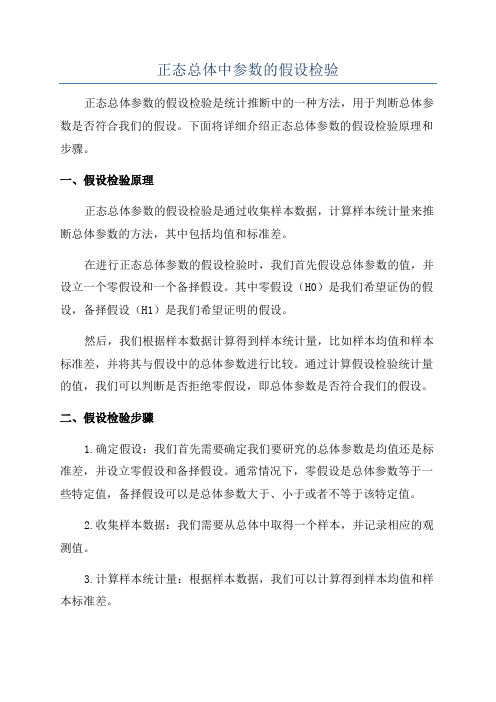 正态总体中参数的假设检验

正态总体参数的假设检验是统计推断中的一种方法，用于判断总体参数是否符合我们的假设。下面将详细介绍正态总体参数的假设检验原理和步骤。

一、假设检验原理

正态总体参数的假设检验是通过收集样本数据，计算样本统计量来推断总体参数的方法，其中包括均值和标准差。

在进行正态总体参数的假设检验时，我们首先假设总体参数的值，并设立一个零假设和一个备择假设。其中零假设（H0）是我们希望证伪的假设，备择假设（H1）是我们希望证明的假设。

然后，我们根据样本数据计算得到样本统计量，比如样本均值和样本标准差，并将其与假设中的总体参数进行比较。通过计算假设检验统计量的值，我们可以判断是否拒绝零假设，即总体参数是否符合我们的假设。

二、假设检验步骤

1.确定假设：我们首先需要确定我们要研究的总体参数是均值还是标准差，并设立零假设和备择假设。通常情况下，零假设是总体参数等于一些特定值，备择假设可以是总体参数大于、小于或者不等于该特定值。

2.收集样本数据：我们需要从总体中取得一个样本，并记录相应的观测值。

3.计算样本统计量：根据样本数据，我们可以计算得到样本均值和样本标准差。